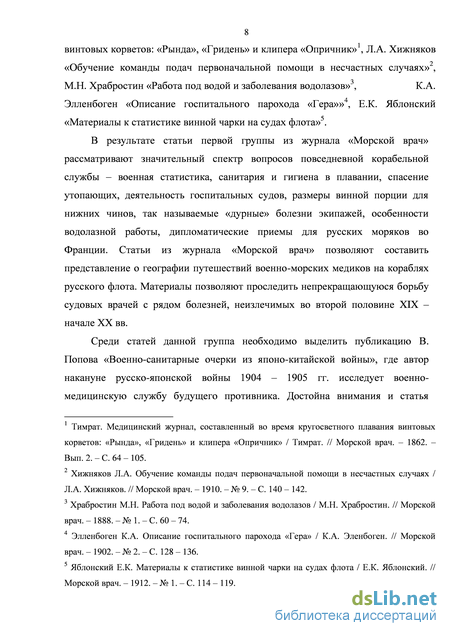 8

винтовых корветов: «Рында», «Гридень» и клипера «Опричник»$^1$, Л.А. Хижняков «Обучение команды подач первоначальной помощи в несчастных случаях»$^2$, М.Н. Храбростин «Работа под водой и заболевания водолазов»$^3$, К.А. Элленбоген «Описание госпитального парохода «Гера»»$^4$, Е.К. Яблонский «Материалы к статистике винной чарки на судах флота»$^5$.

В результате статьи первой группы из журнала «Морской врач» рассматривают значительный спектр вопросов повседневной корабельной службы – военная статистика, санитария и гигиена в плавании, спасение утопающих, деятельность госпитальных судов, размеры винной порции для нижних чинов, так называемые «дурные» болезни экипажей, особенности водолазной работы, дипломатические приемы для русских моряков во Франции. Статьи из журнала «Морской врач» позволяют составить представление о географии путешествий военно-морских медиков на кораблях русского флота. Материалы позволяют проследить непрекращающуюся борьбу судовых врачей с рядом болезней, неизлечимых во второй половине XIX – начале XX вв.

Среди статей данной группа необходимо выделить публикацию В. Попова «Военно-санитарные очерки из японо-китайской войны», где автор накануне русско-японской войны 1904 – 1905 гг. исследует военно-медицинскую службу будущего противника. Достойна внимания и статья

$^1$ Тимрат. Медицинский журнал, составленный во время кругосветного плавания винтовых корветов: «Рында», «Гридень» и клипера «Опричник» / Тимрат. // Морской врач. – 1862. – Вып. 2. – С. 64 – 105.

$^2$ Хижняков Л.А. Обучение команды подач первоначальной помощи в несчастных случаях / Л.А. Хижняков. // Морской врач. – 1910. – № 9. – С. 140 – 142.

$^3$ Храбростин М.Н. Работа под водой и заболевания водолазов / М.Н. Храбростин. // Морской врач. – 1888. – № 1. – С. 60 – 74.

$^4$ Элленбоген К.А. Описание госпитального парохода «Гера» / К.А. Эленбоген. // Морской врач. – 1902. – № 2. – С. 128 – 136.

$^5$ Яблонский Е.К. Материалы к статистике винной чарки на судах флота / Е.К. Яблонский. // Морской врач. – 1912. – № 1. – С. 114 – 119.

dsLib.net
библиотека диссертаций